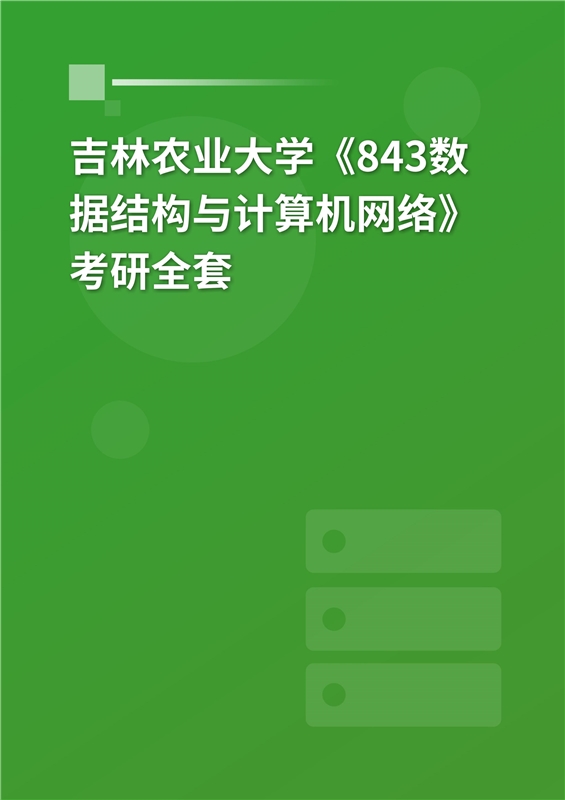 吉林农业大学《843数据结构与计算机网络》考研全套